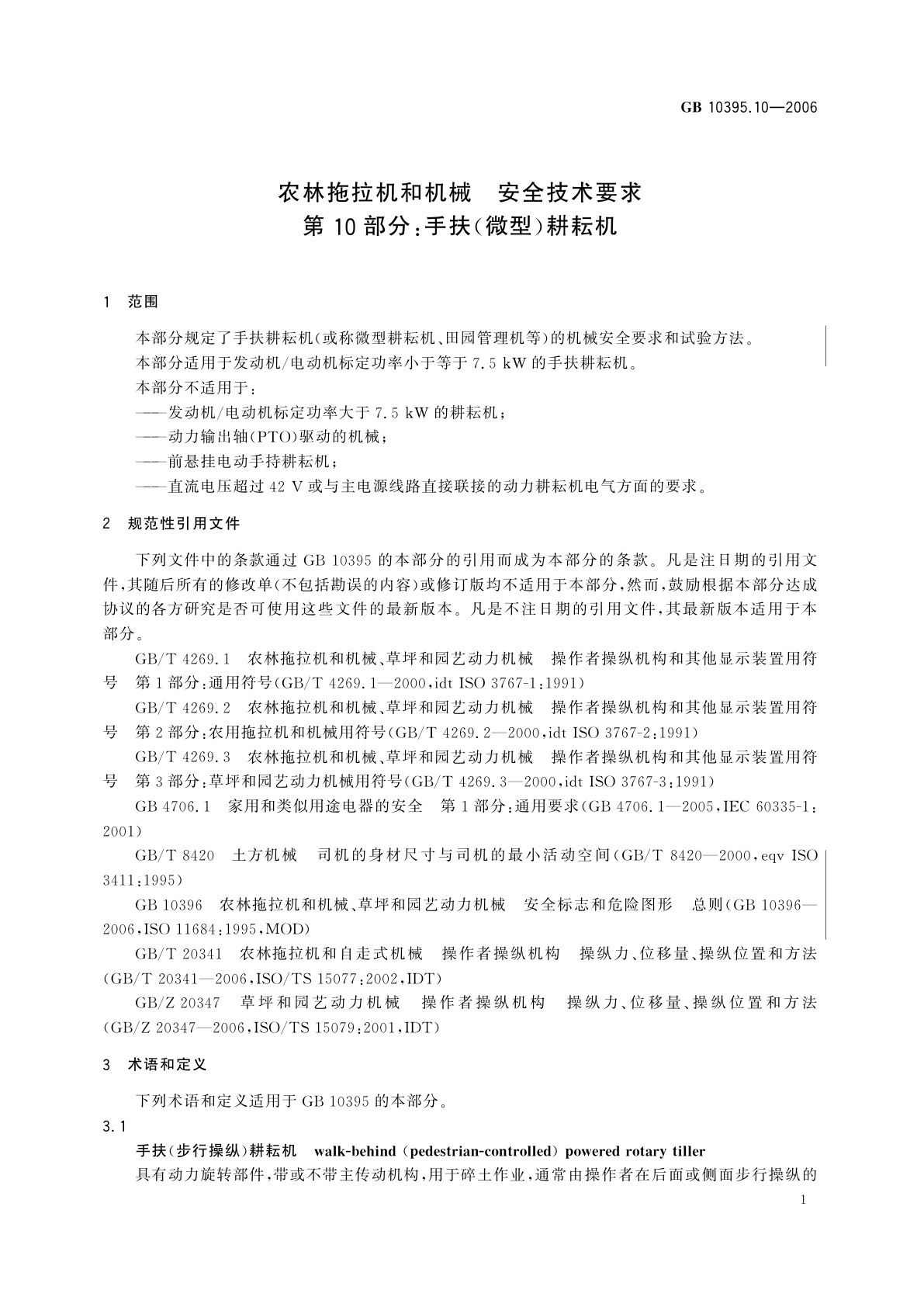 GB 10395.10—2006

农林拖拉机和机械　安全技术要求
第10部分：手扶(微型)耕耘机

1　范围

本部分规定了手扶耕耘机(或称微型耕耘机、田园管理机等)的机械安全要求和试验方法。

本部分适用于发动机/电动机标定功率小于等于7.5 kW的手扶耕耘机。

本部分不适用于：

——发动机/电动机标定功率大于7.5 kW的耕耘机；

——动力输出轴(PTO)驱动的机械；

——前悬挂电动手持耕耘机；

——直流电压超过42 V或与主电源线路直接联接的动力耕耘机电气方面的要求。

2　规范性引用文件

下列文件中的条款通过GB 10395的本部分的引用而成为本部分的条款。凡是注日期的引用文件，其随后所有的修改单(不包括勘误的内容)或修订版均不适用于本部分，然而，鼓励根据本部分达成协议的各方研究是否可使用这些文件的最新版本。凡是不注日期的引用文件，其最新版本适用于本部分。

GB/T 4269.1　农林拖拉机和机械、草坪和园艺动力机械　操作者操纵机构和其他显示装置用符号　第1部分：通用符号(GB/T 4269.1—2000，idt ISO 3767-1：1991)

GB/T 4269.2　农林拖拉机和机械、草坪和园艺动力机械　操作者操纵机构和其他显示装置用符号　第2部分：农用拖拉机和机械用符号(GB/T 4269.2—2000，idt ISO 3767-2：1991)

GB/T 4269.3　农林拖拉机和机械、草坪和园艺动力机械　操作者操纵机构和其他显示装置用符号　第3部分：草坪和园艺动力机械用符号(GB/T 4269.3—2000，idt ISO 3767-3：1991)

GB 4706.1　家用和类似用途电器的安全　第1部分：通用要求(GB 4706.1—2005，IEC 60335-1：2001)

GB/T 8420　土方机械　司机的身材尺寸与司机的最小活动空间(GB/T 8420—2000，eqv ISO 3411：1995)

GB 10396　农林拖拉机和机械、草坪和园艺动力机械　安全标志和危险图形　总则(GB 10396—2006，ISO 11684：1995，MOD)

GB/T 20341　农林拖拉机和自走式机械　操作者操纵机构　操纵力、位移量、操纵位置和方法(GB/T 20341—2006，ISO/TS 15077：2002，IDT)

GB/Z 20347　草坪和园艺动力机械　操作者操纵机构　操纵力、位移量、操纵位置和方法(GB/Z 20347—2006，ISO/TS 15079：2001，IDT)

3　术语和定义

下列术语和定义适用于GB 10395的本部分。

3.1

手扶(步行操纵)耕耘机　walk-behind (pedestrian-controlled) powered rotary tiller

具有动力旋转部件，带或不带主传动机构，用于碎土作业，通常由操作者在后面或侧面步行操纵的

1